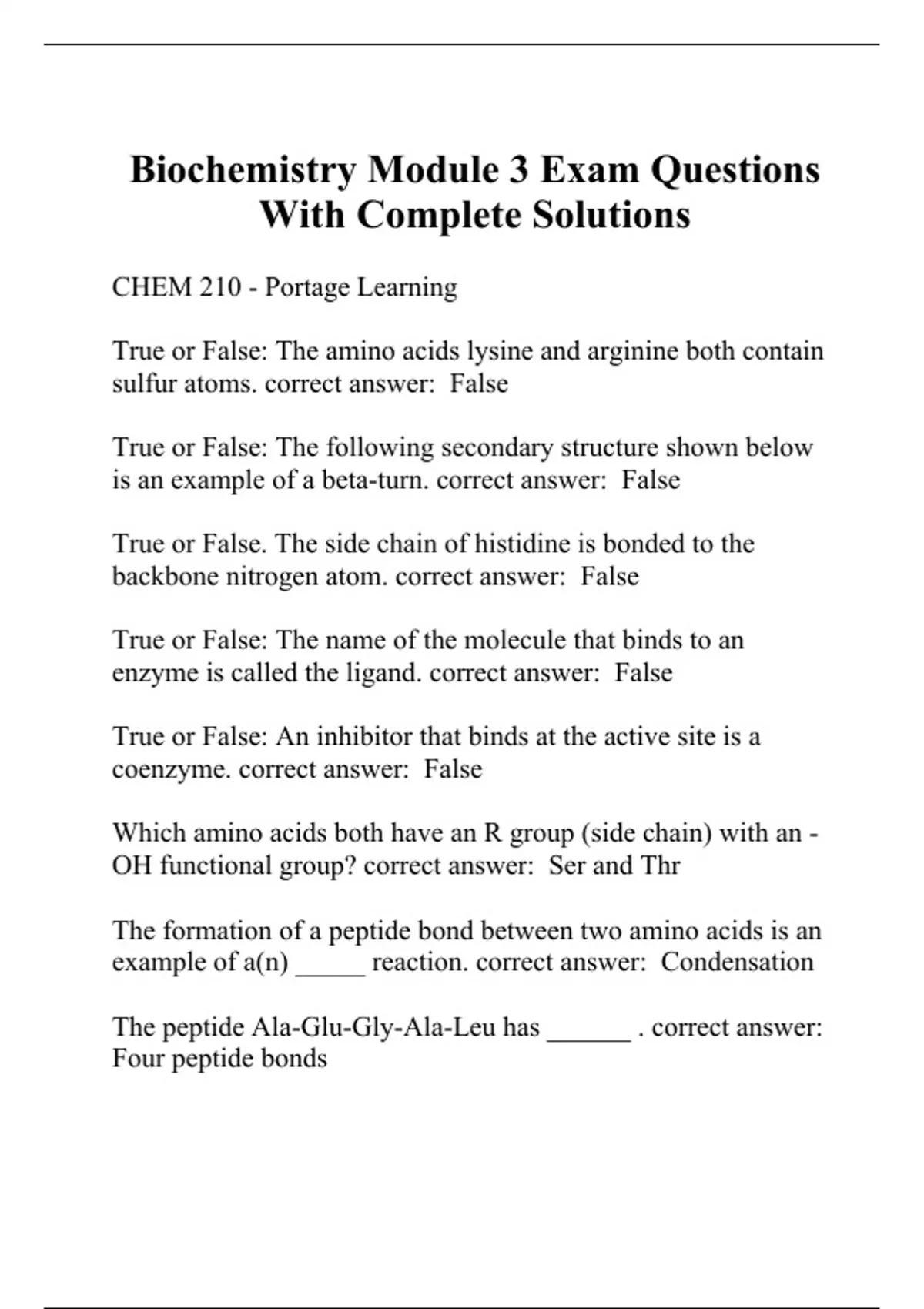 Biochemistry Module 3 Exam Questions With Complete Solutions

CHEM 210 - Portage Learning

True or False: The amino acids lysine and arginine both contain sulfur atoms. correct answer:  False

True or False: The following secondary structure shown below is an example of a beta-turn. correct answer:  False

True or False. The side chain of histidine is bonded to the backbone nitrogen atom. correct answer:  False

True or False: The name of the molecule that binds to an enzyme is called the ligand. correct answer:  False

True or False: An inhibitor that binds at the active site is a coenzyme. correct answer:  False

Which amino acids both have an R group (side chain) with an -OH functional group? correct answer:  Ser and Thr

The formation of a peptide bond between two amino acids is an example of a(n) _____ reaction. correct answer:  Condensation

The peptide Ala-Glu-Gly-Ala-Leu has ______ . correct answer: Four peptide bonds